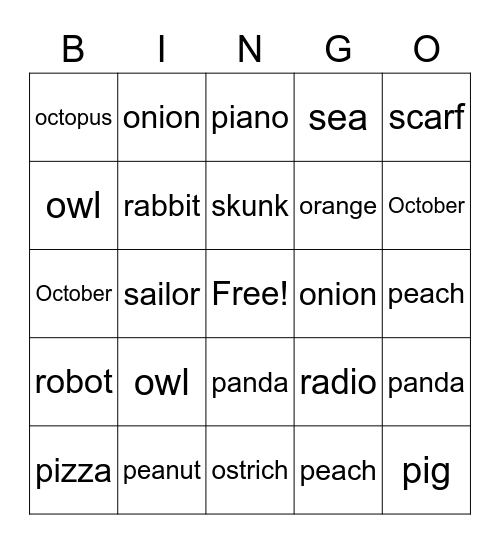 | B | I | N | G | O |
|---|---|---|---|---|
| octopus | onion | piano | sea | scarf |
| owl | rabbit | skunk | orange | October |
| October | sailor | Free! | onion | peach |
| robot | owl | panda | radio | panda |
| pizza | peanut | ostrich | peach | pig |